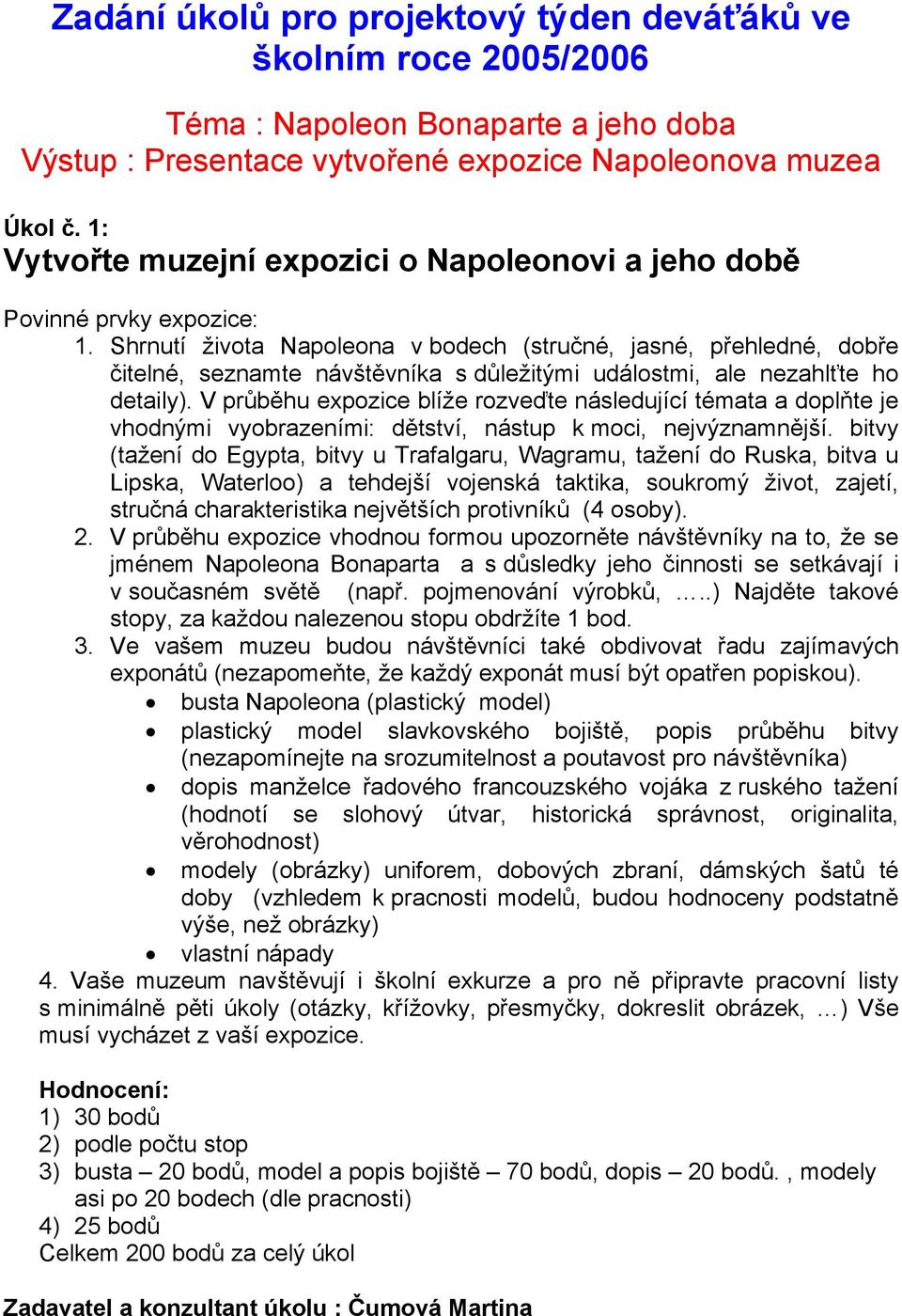 Zadání úkolů pro projektový týden deváťáků ve školním roce 2005/2006

Téma : Napoleon Bonaparte a jeho doba
Výstup : Presentace vytvořené expozice Napoleonova muzea

Úkol č. 1:
Vytvořte muzejní expozici o Napoleonovi a jeho době

Povinné prvky expozice:
1. Shrnutí života Napoleona v bodech (stručné, jasné, přehledné, dobře čitelné, seznamte návštěvníka s důležitými událostmi, ale nezahlťte ho detaily). V průběhu expozice blíže rozveďte následující témata a doplňte je vhodnými vyobrazeními: dětství, nástup k moci, nejvýznamnější. bitvy (tažení do Egypta, bitvy u Trafalgaru, Wagramu, tažení do Ruska, bitva u Lipska, Waterloo) a tehdejší vojenská taktika, soukromý život, zajetí, stručná charakteristika největších protivníků (4 osoby).
2. V průběhu expozice vhodnou formou upozorněte návštěvníky na to, že se jménem Napoleona Bonaparta a s důsledky jeho činnosti se setkávají i v současném světě (např. pojmenování výrobků, …..) Najděte takové stopy, za každou nalezenou stopu obdržíte 1 bod.
3. Ve vašem muzeu budou návštěvníci také obdivovat řadu zajímavých exponátů (nezapomeňte, že každý exponát musí být opatřen popiskou).
• busta Napoleona (plastický model)
• plastický model slavkovského bojiště, popis průběhu bitvy (nezapomínejte na srozumitelnost a poutavost pro návštěvníka)
• dopis manželce řadového francouzského vojáka z ruského tažení (hodnotí se slohový útvar, historická správnost, originalita, věrohodnost)
• modely (obrázky) uniforem, dobových zbraní, dámských šatů té doby (vzhledem k pracnosti modelů, budou hodnoceny podstatně výše, než obrázky)
• vlastní nápady
4. Vaše muzeum navštěvují i školní exkurze a pro ně připravte pracovní listy s minimálně pěti úkoly (otázky, křížovky, přesmyčky, dokreslit obrázek, …) Vše musí vycházet z vaší expozice.

Hodnocení:
1) 30 bodů
2) podle počtu stop
3) busta – 20 bodů, model a popis bojiště – 70 bodů, dopis – 20 bodů. , modely asi po 20 bodech (dle pracnosti)
4) 25 bodů
Celkem 200 bodů za celý úkol

Zadavatel a konzultant úkolu : Čumová Martina